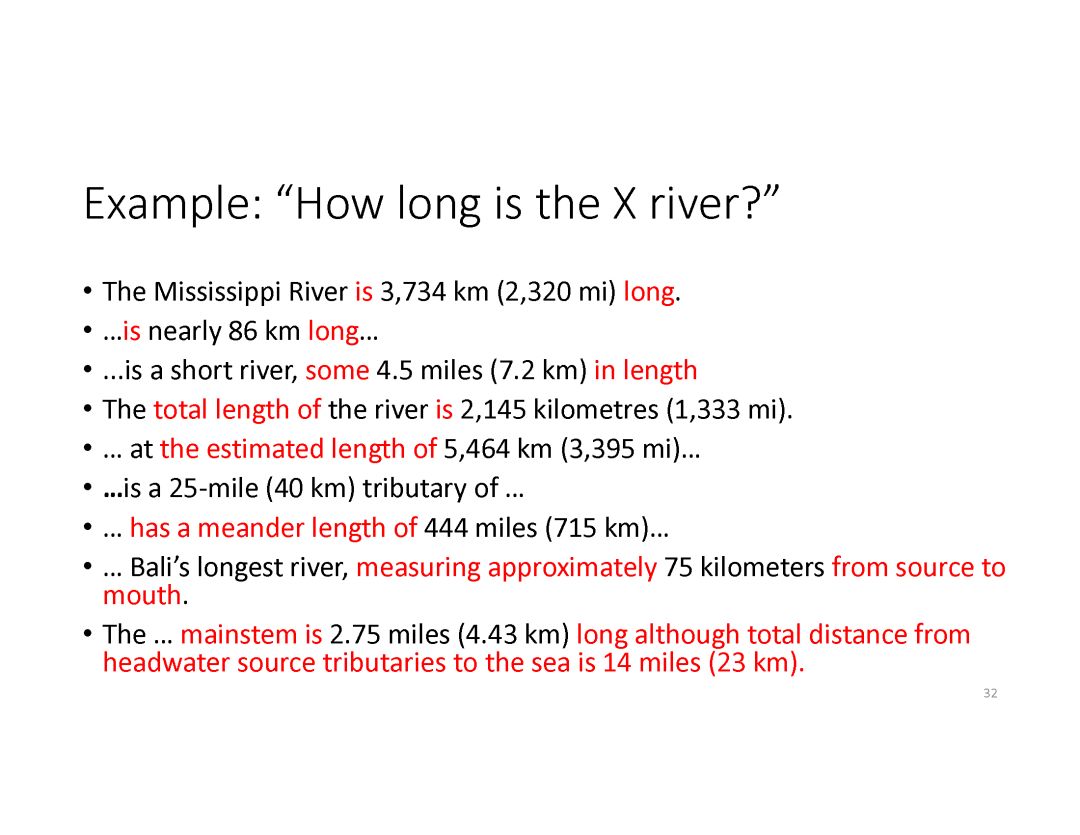 Example: “How long is the X river?”

• The Mississippi River is 3,734 km (2,320 mi) long.
• …is nearly 86 km long…
• ...is a short river, some 4.5 miles (7.2 km) in length
• The total length of the river is 2,145 kilometres (1,333 mi).
• … at the estimated length of 5,464 km (3,395 mi)…
• …is a 25-mile (40 km) tributary of …
• … has a meander length of 444 miles (715 km)…
• … Bali’s longest river, measuring approximately 75 kilometers from source to mouth.
• The … mainstem is 2.75 miles (4.43 km) long although total distance from headwater source tributaries to the sea is 14 miles (23 km).

32